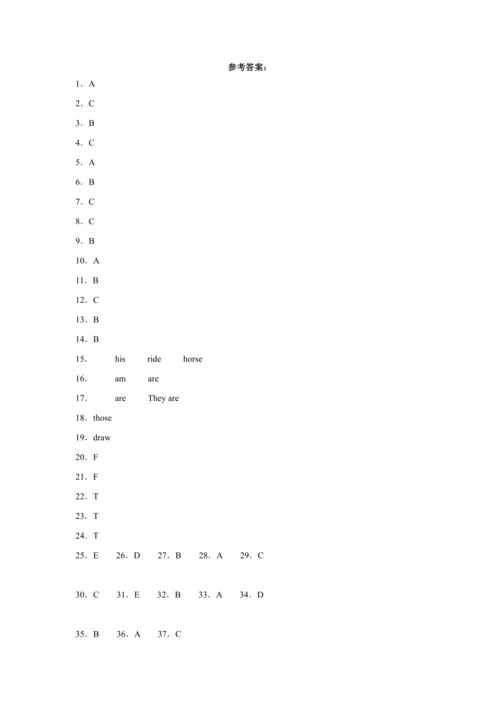 参考答案：

1．A

2．C

3．B

4．C

5．A

6．B

7．C

8．C

9．B

10．A

11．B

12．C

13．B

14．B

15．　his　ride　horse

16．　am　are

17．　are　They are

18．those

19．draw

20．F

21．F

22．T

23．T

24．T

25．E　26．D　27．B　28．A　29．C

30．C　31．E　32．B　33．A　34．D

35．B　36．A　37．C